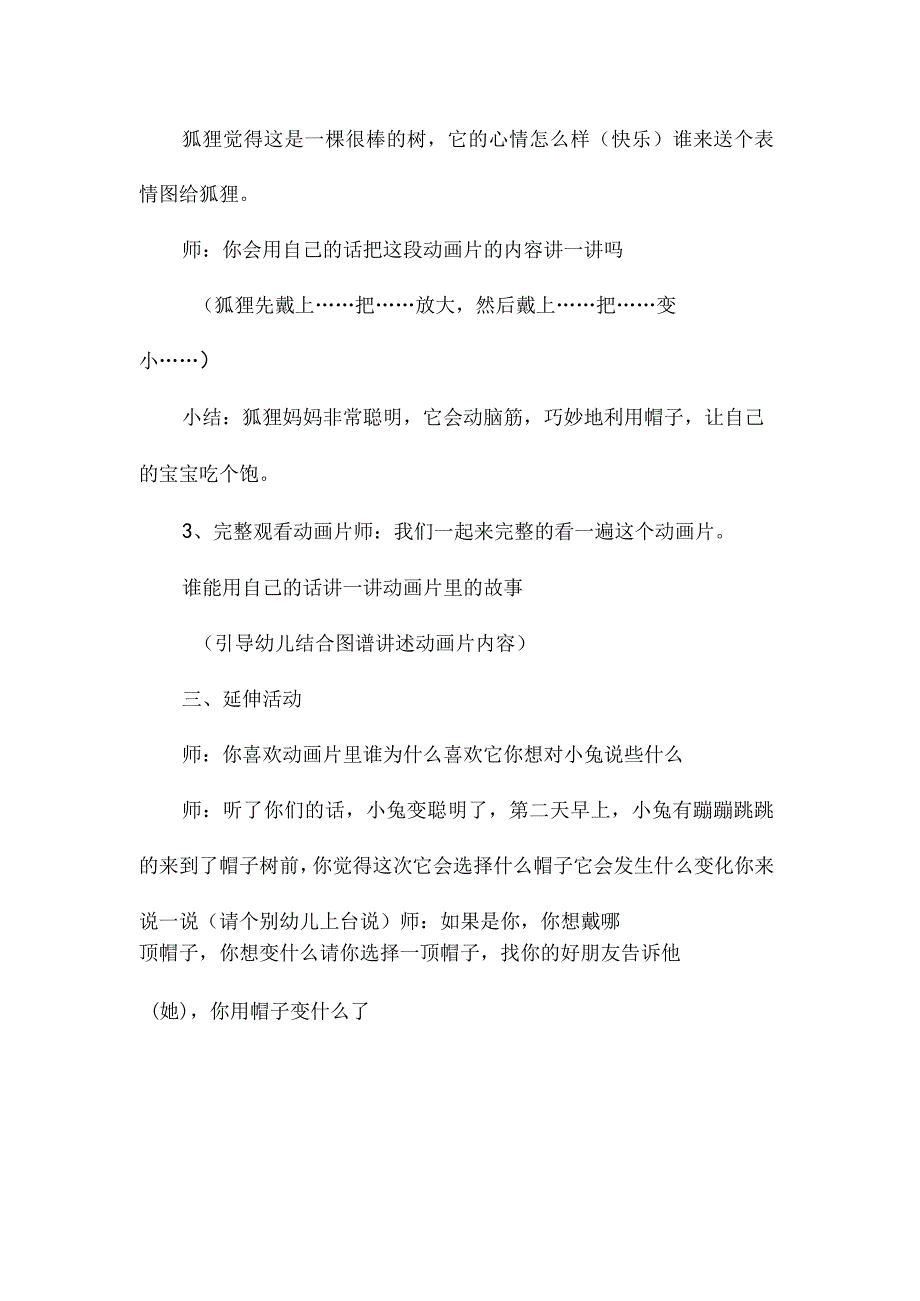 狐狸觉得这是一棵很棒的树，它的心情怎么样（快乐）谁来送个表情图给狐狸。

师：你会用自己的话把这段动画片的内容讲一讲吗

（狐狸先戴上……把……放大，然后戴上……把……变小……）

小结：狐狸妈妈非常聪明，它会动脑筋，巧妙地利用帽子，让自己的宝宝吃个饱。

3、完整观看动画片师：我们一起来完整的看一遍这个动画片。

谁能用自己的话讲一讲动画片里的故事

（引导幼儿结合图谱讲述动画片内容）

三、延伸活动

师：你喜欢动画片里谁为什么喜欢它你想对小兔说些什么

师：听了你们的话，小兔变聪明了，第二天早上，小兔有蹦蹦跳跳的来到了帽子树前，你觉得这次它会选择什么帽子它会发生什么变化你来说一说（请个别幼儿上台说）师：如果是你，你想戴哪顶帽子，你想变什么请你选择一顶帽子，找你的好朋友告诉他（她），你用帽子变什么了